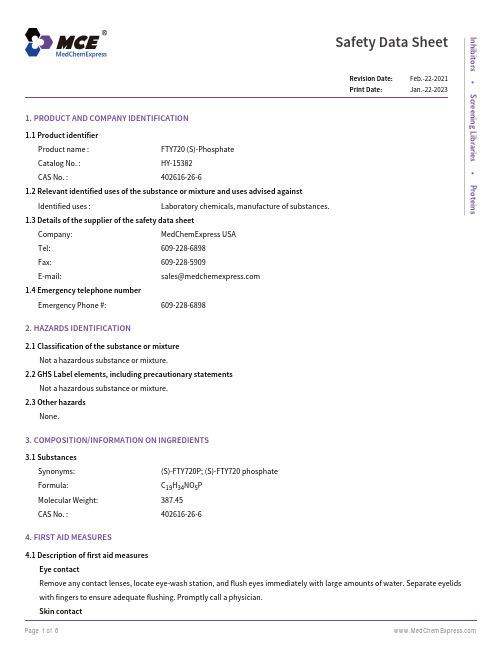 MCE®
MedChemExpress

Safety Data Sheet

Inhibitors • Screening Libraries • Proteins

Revision Date: Feb.-22-2021
Print Date: Jan.-22-2023

1. PRODUCT AND COMPANY IDENTIFICATION

1.1 Product identifier
Product name : FTY720 (S)-Phosphate
Catalog No. : HY-15382
CAS No. : 402616-26-6

1.2 Relevant identified uses of the substance or mixture and uses advised against
Identified uses : Laboratory chemicals, manufacture of substances.

1.3 Details of the supplier of the safety data sheet
Company: MedChemExpress USA
Tel: 609-228-6898
Fax: 609-228-5909
E-mail: sales@medchemexpress.com

1.4 Emergency telephone number
Emergency Phone #: 609-228-6898

2. HAZARDS IDENTIFICATION

2.1 Classification of the substance or mixture
Not a hazardous substance or mixture.

2.2 GHS Label elements, including precautionary statements
Not a hazardous substance or mixture.

2.3 Other hazards
None.

3. COMPOSITION/INFORMATION ON INGREDIENTS

3.1 Substances
Synonyms: (S)-FTY720P; (S)-FTY720 phosphate
Formula: $C_{19}H_{34}NO_5P$
Molecular Weight: 387.45
CAS No. : 402616-26-6

4. FIRST AID MEASURES

4.1 Description of first aid measures
Eye contact
Remove any contact lenses, locate eye-wash station, and flush eyes immediately with large amounts of water. Separate eyelids with fingers to ensure adequate flushing. Promptly call a physician.
Skin contact

Page 1 of 6 www.MedChemExpress.com